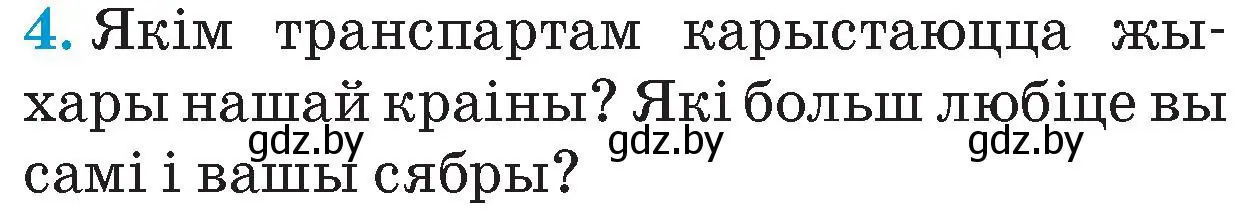 4. Якім транспартам карыстаюцца жыхары нашай краіны? Які больш любіце вы самі і вашы сябры?

gdz.by gdz.by gdz.by